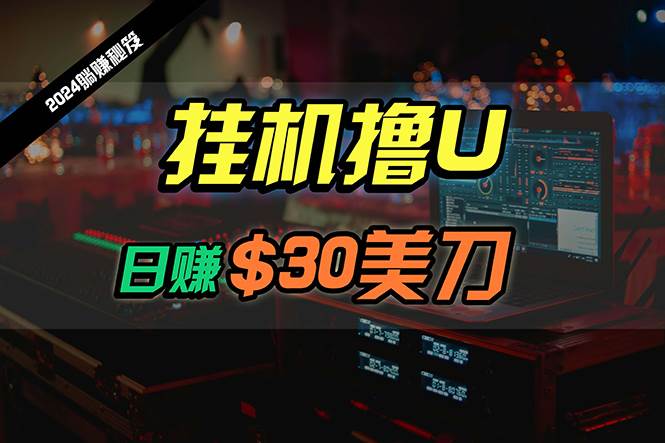 2024躺赚秘笈

挂机撸U

日赚 $30美刀